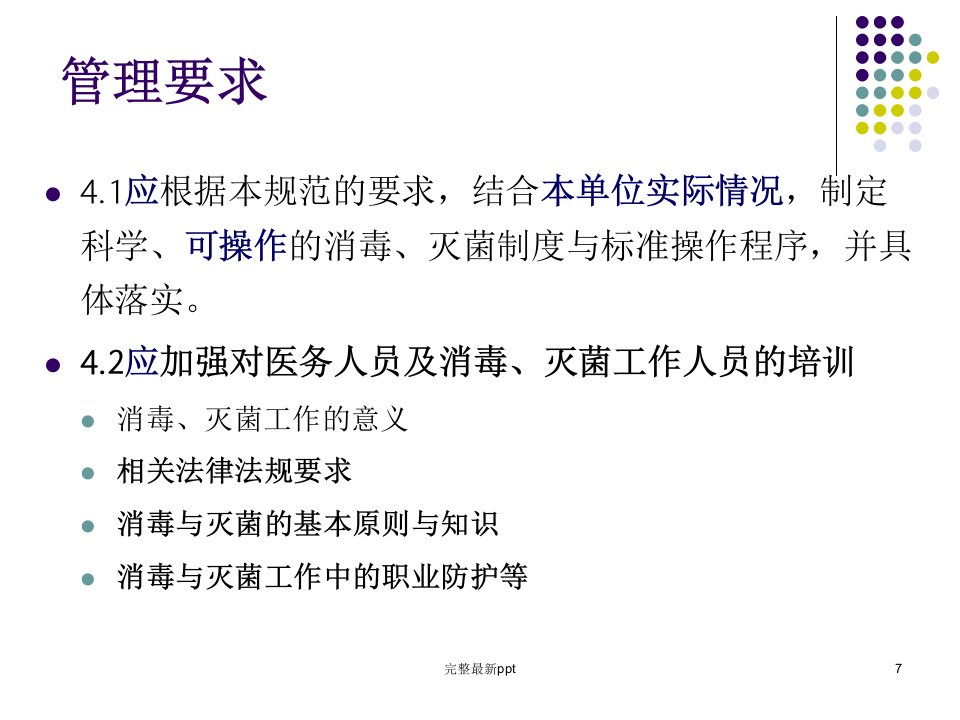 管理要求

- 4.1应根据本规范的要求，结合本单位实际情况，制定科学、可操作的消毒、灭菌制度与标准操作程序，并具体落实。
- 4.2应加强对医务人员及消毒、灭菌工作人员的培训
  - 消毒、灭菌工作的意义
  - 相关法律法规要求
  - 消毒与灭菌的基本原则与知识
  - 消毒与灭菌工作中的职业防护等

完整最新ppt

7